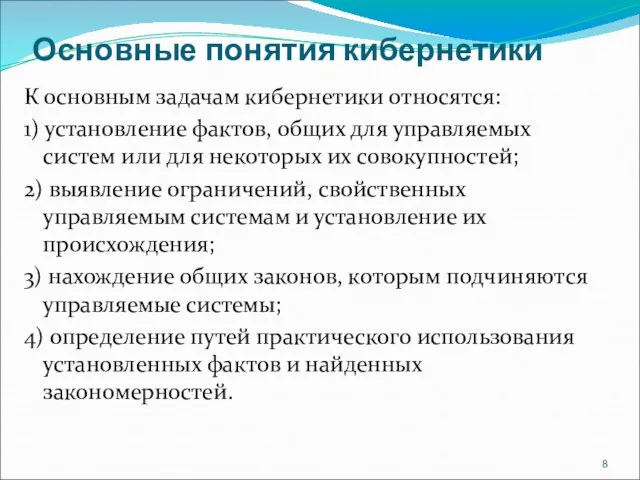 Основные понятия кибернетики

К основным задачам кибернетики относятся:

1) установление фактов, общих для управляемых систем или для некоторых их совокупностей;

2) выявление ограничений, свойственных управляемым системам и установление их происхождения;

3) нахождение общих законов, которым подчиняются управляемые системы;

4) определение путей практического использования установленных фактов и найденных закономерностей.

8